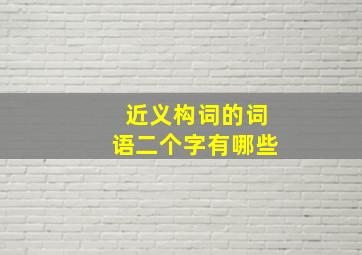 近义构词的词语二个字有哪些